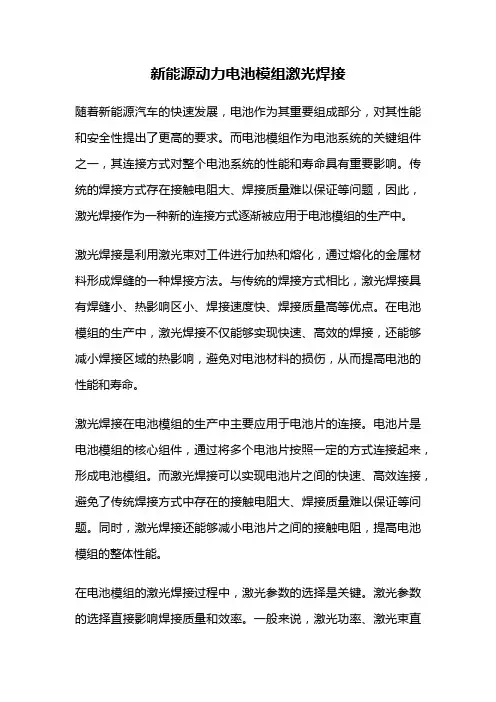 新能源动力电池模组激光焊接

随着新能源汽车的快速发展，电池作为其重要组成部分，对其性能和安全性提出了更高的要求。而电池模组作为电池系统的关键组件之一，其连接方式对整个电池系统的性能和寿命具有重要影响。传统的焊接方式存在接触电阻大、焊接质量难以保证等问题，因此，激光焊接作为一种新的连接方式逐渐被应用于电池模组的生产中。

激光焊接是利用激光束对工件进行加热和熔化，通过熔化的金属材料形成焊缝的一种焊接方法。与传统的焊接方式相比，激光焊接具有焊缝小、热影响区小、焊接速度快、焊接质量高等优点。在电池模组的生产中，激光焊接不仅能够实现快速、高效的焊接，还能够减小焊接区域的热影响，避免对电池材料的损伤，从而提高电池的性能和寿命。

激光焊接在电池模组的生产中主要应用于电池片的连接。电池片是电池模组的核心组件，通过将多个电池片按照一定的方式连接起来，形成电池模组。而激光焊接可以实现电池片之间的快速、高效连接，避免了传统焊接方式中存在的接触电阻大、焊接质量难以保证等问题。同时，激光焊接还能够减小电池片之间的接触电阻，提高电池模组的整体性能。

在电池模组的激光焊接过程中，激光参数的选择是关键。激光参数的选择直接影响焊接质量和效率。一般来说，激光功率、激光束直